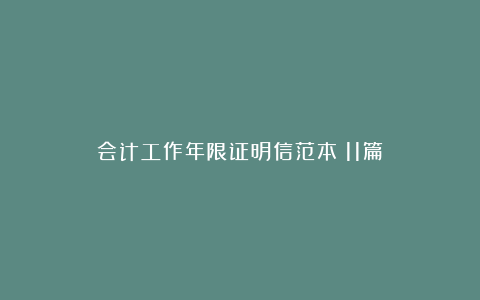 会计工作年限证明信范本 11篇